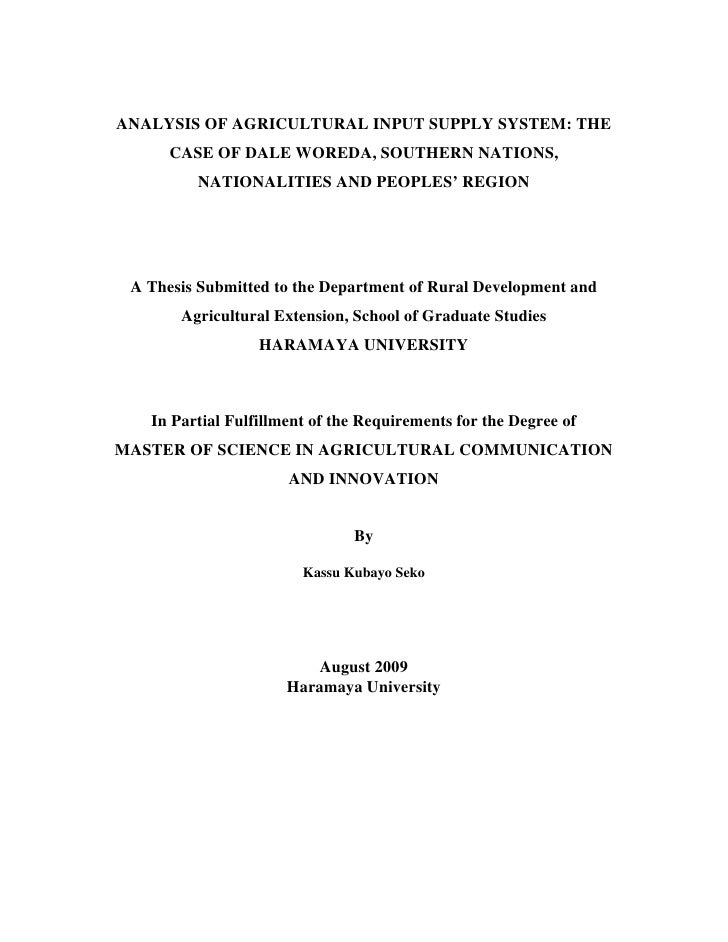 ANALYSIS OF AGRICULTURAL INPUT SUPPLY SYSTEM: THE CASE OF DALE WOREDA, SOUTHERN NATIONS, NATIONALITIES AND PEOPLES' REGION

A Thesis Submitted to the Department of Rural Development and Agricultural Extension, School of Graduate Studies HARAMAYA UNIVERSITY

In Partial Fulfillment of the Requirements for the Degree of MASTER OF SCIENCE IN AGRICULTURAL COMMUNICATION AND INNOVATION

By

Kassu Kubayo Seko

August 2009
Haramaya University